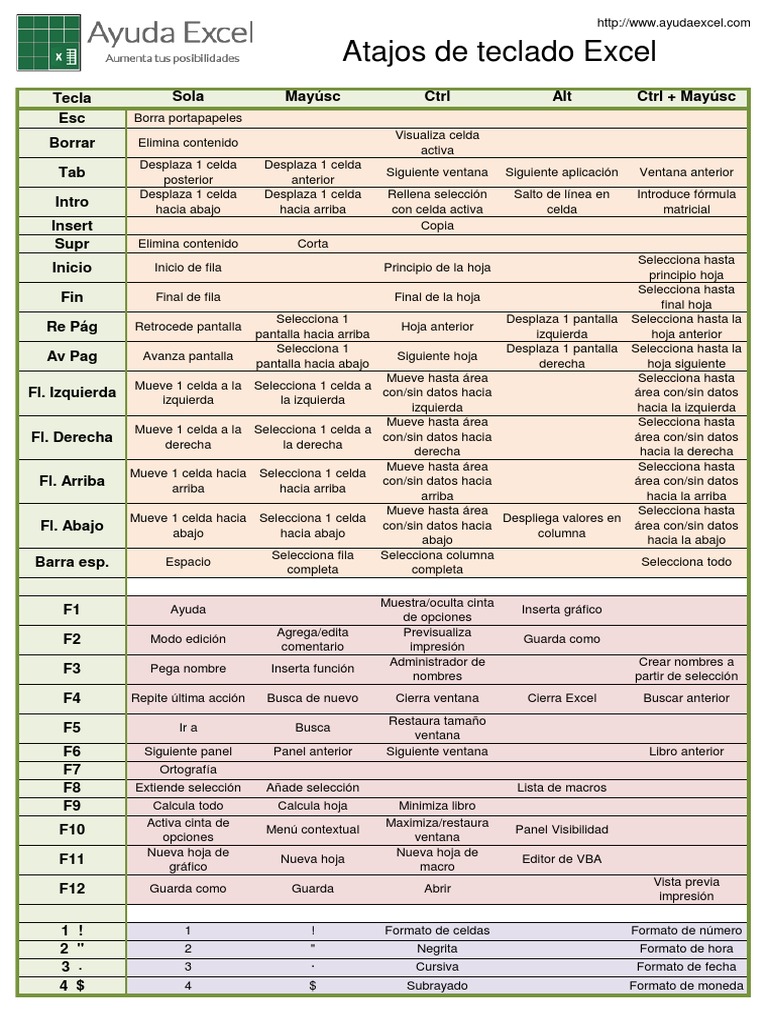 Ayuda Excel
Aumenta tus posibilidades

http://www.ayudaexcel.com

Atajos de teclado Excel

| Tecla | Sola | Mayúsc | Ctrl | Alt | Ctrl + Mayúsc |
|---|---|---|---|---|---|
| Esc | Borra portapapeles | | | | |
| Borrar | Elimina contenido | | Visualiza celda activa | | |
| Tab | Desplaza 1 celda posterior | Desplaza 1 celda anterior | Siguiente ventana | Siguiente aplicación | Ventana anterior |
| Intro | Desplaza 1 celda hacia abajo | Desplaza 1 celda hacia arriba | Rellena selección con celda activa | Salto de línea en celda | Introduce fórmula matricial |
| Insert | | | Copia | | |
| Supr | Elimina contenido | Corta | | | |
| Inicio | Inicio de fila | | Principio de la hoja | | Selecciona hasta principio hoja |
| Fin | Final de fila | | Final de la hoja | | Selecciona hasta final hoja |
| Re Pág | Retrocede pantalla | Selecciona 1 pantalla hacia arriba | Hoja anterior | Desplaza 1 pantalla izquierda | Selecciona hasta la hoja anterior |
| Av Pag | Avanza pantalla | Selecciona 1 pantalla hacia abajo | Siguiente hoja | Desplaza 1 pantalla derecha | Selecciona hasta la hoja siguiente |
| Fl. Izquierda | Mueve 1 celda a la izquierda | Selecciona 1 celda a la izquierda | Mueve hasta área con/sin datos hacia izquierda | | Selecciona hasta área con/sin datos hacia la izquierda |
| Fl. Derecha | Mueve 1 celda a la derecha | Selecciona 1 celda a la derecha | Mueve hasta área con/sin datos hacia derecha | | Selecciona hasta área con/sin datos hacia la derecha |
| Fl. Arriba | Mueve 1 celda hacia arriba | Selecciona 1 celda hacia arriba | Mueve hasta área con/sin datos hacia arriba | | Selecciona hasta área con/sin datos hacia la arriba |
| Fl. Abajo | Mueve 1 celda hacia abajo | Selecciona 1 celda hacia abajo | Mueve hasta área con/sin datos hacia abajo | Despliega valores en columna | Selecciona hasta área con/sin datos hacia la abajo |
| Barra esp. | Espacio | Selecciona fila completa | Selecciona columna completa | | Selecciona todo |
| | | | | | |
| F1 | Ayuda | | Muestra/oculta cinta de opciones | Inserta gráfico | |
| F2 | Modo edición | Agrega/edita comentario | Previsualiza impresión | Guarda como | |
| F3 | Pega nombre | Inserta función | Administrador de nombres | | Crear nombres a partir de selección |
| F4 | Repite última acción | Busca de nuevo | Cierra ventana | Cierra Excel | Buscar anterior |
| F5 | Ir a | Busca | Restaura tamaño ventana | | |
| F6 | Siguiente panel | Panel anterior | Siguiente ventana | | Libro anterior |
| F7 | Ortografía | | | | |
| F8 | Extiende selección | Añade selección | | Lista de macros | |
| F9 | Calcula todo | Calcula hoja | Minimiza libro | | |
| F10 | Activa cinta de opciones | Menú contextual | Maximiza/restaura ventana | Panel Visibilidad | |
| F11 | Nueva hoja de gráfico | Nueva hoja | Nueva hoja de macro | Editor de VBA | |
| F12 | Guarda como | Guarda | Abrir | | Vista previa impresión |
| | | | | | |
| 1 ! | 1 | ! | Formato de celdas | | Formato de número |
| 2 " | 2 | " | Negrita | | Formato de hora |
| 3 · | 3 | · | Cursiva | | Formato de fecha |
| 4 $ | 4 | $ | Subrayado | | Formato de moneda |